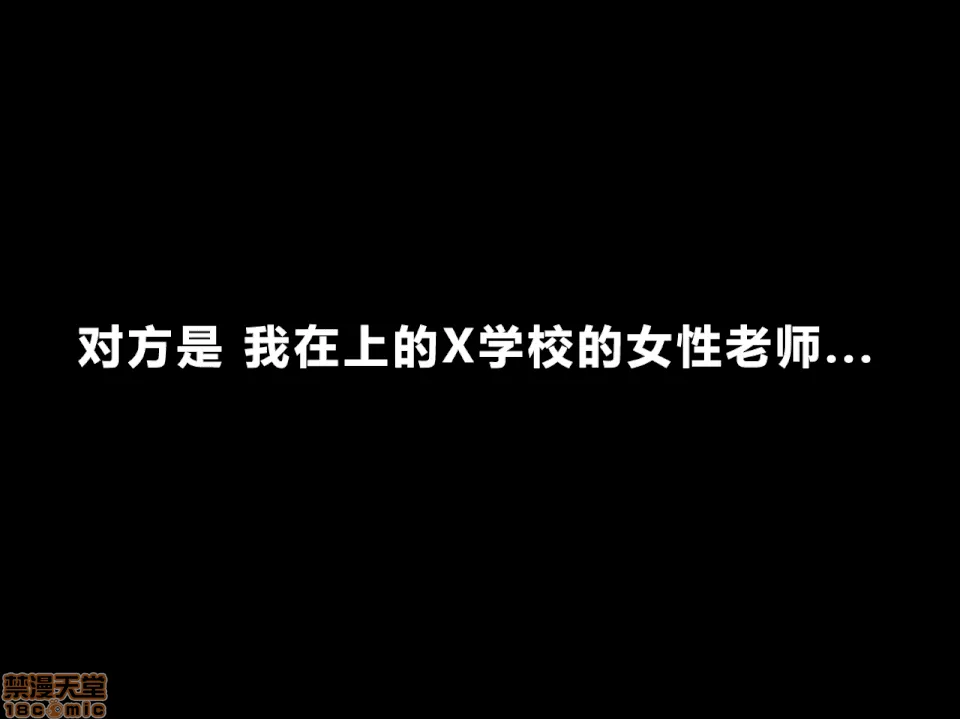 对方是 我在上的X学校的女性老师...

禁漫天堂
18comic